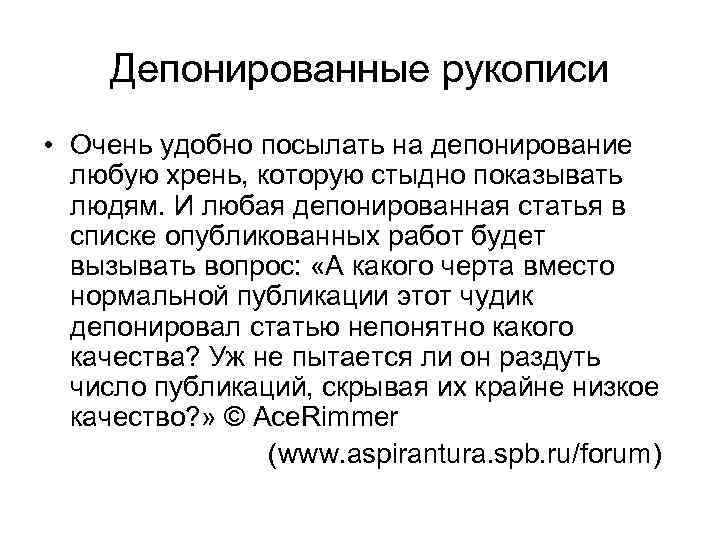 Депонированные рукописи

• Очень удобно посылать на депонирование любую хрень, которую стыдно показывать людям. И любая депонированная статья в списке опубликованных работ будет вызывать вопрос: «А какого черта вместо нормальной публикации этот чудик депонировал статью непонятно какого качества? Уж не пытается ли он раздуть число публикаций, скрывая их крайне низкое качество?» © AceRimmer

(www.aspirantura.spb.ru/forum)